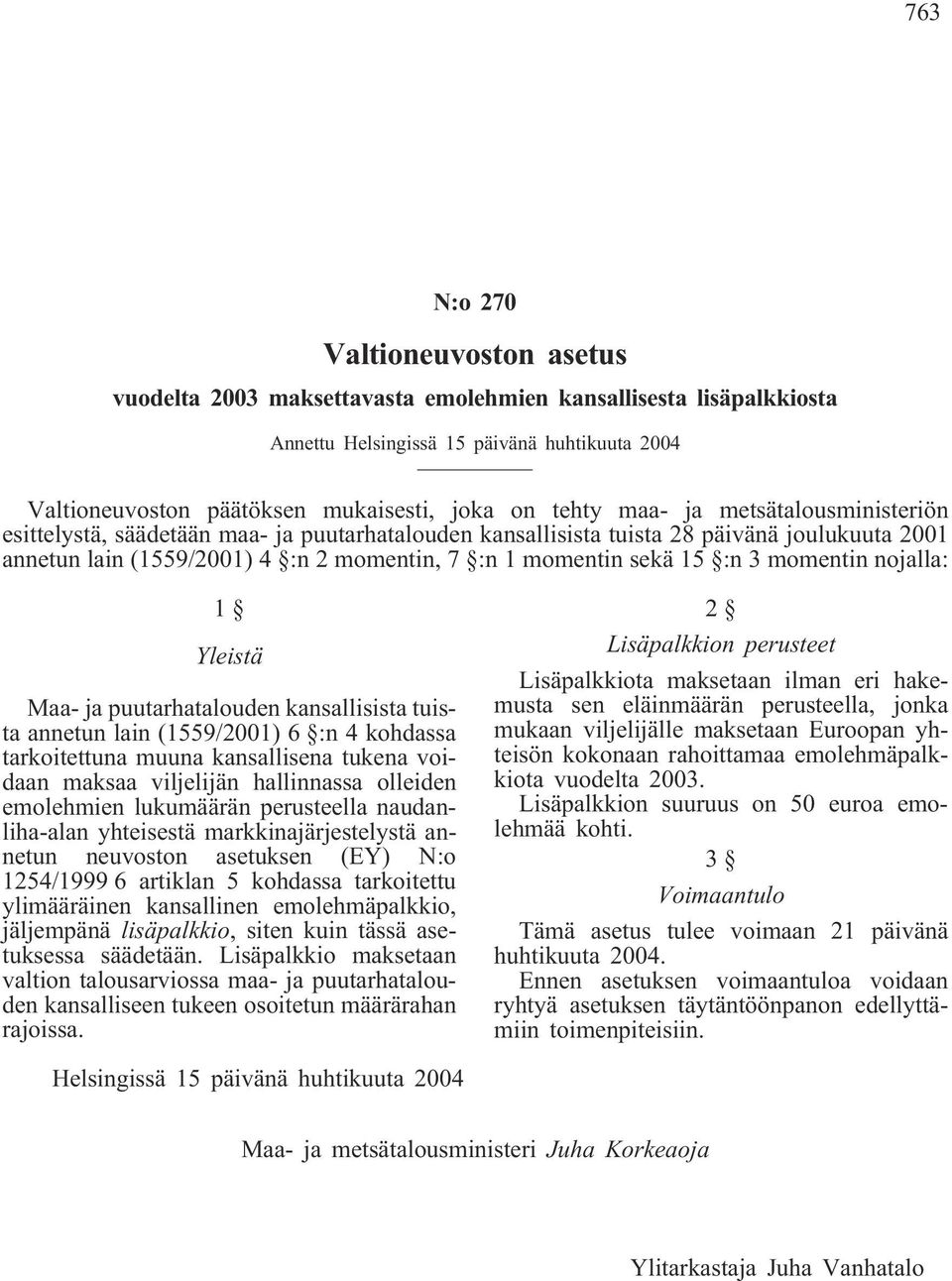 763

N:o 270

Valtioneuvoston asetus

vuodelta 2003 maksettavasta emolehmien kansallisesta lisäpalkkiosta

Annettu Helsingissä 15 päivänä huhtikuuta 2004

Valtioneuvoston päätöksen mukaisesti, joka on tehty maa- ja metsätalousministeriön esittelystä, säädetään maa- ja puutarhatalouden kansallisista tuista 28 päivänä joulukuuta 2001 annetun lain (1559/2001) 4 §:n 2 momentin, 7 §:n 1 momentin sekä 15 §:n 3 momentin nojalla:

1 §

Yleistä

Maa- ja puutarhatalouden kansallisista tuista annetun lain (1559/2001) 6 §:n 4 kohdassa tarkoitettuna muuna kansallisena tukena voidaan maksaa viljelijän hallinnassa olleiden emolehmien lukumäärän perusteella naudanliha-alan yhteisestä markkinajärjestelystä annetun neuvoston asetuksen (EY) N:o 1254/1999 6 artiklan 5 kohdassa tarkoitettu ylimääräinen kansallinen emolehmäpalkkio, jäljempänä lisäpalkkio, siten kuin tässä asetuksessa säädetään. Lisäpalkkio maksetaan valtion talousarviossa maa- ja puutarhatalouden kansalliseen tukeen osoitetun määrärahan rajoissa.

2 §

Lisäpalkkion perusteet

Lisäpalkkiota maksetaan ilman eri hakemusta sen eläinmäärän perusteella, jonka mukaan viljelijälle maksetaan Euroopan yhteisön kokonaan rahoittamaa emolehmäpalkkiota vuodelta 2003.

Lisäpalkkion suuruus on 50 euroa emolehmää kohti.

3 §

Voimaantulo

Tämä asetus tulee voimaan 21 päivänä huhtikuuta 2004.

Ennen asetuksen voimaantuloa voidaan ryhtyä asetuksen täytäntöönpanon edellyttämiin toimenpiteisiin.

Helsingissä 15 päivänä huhtikuuta 2004

Maa- ja metsätalousministeri Juha Korkeaoja

Ylitarkastaja Juha Vanhatalo